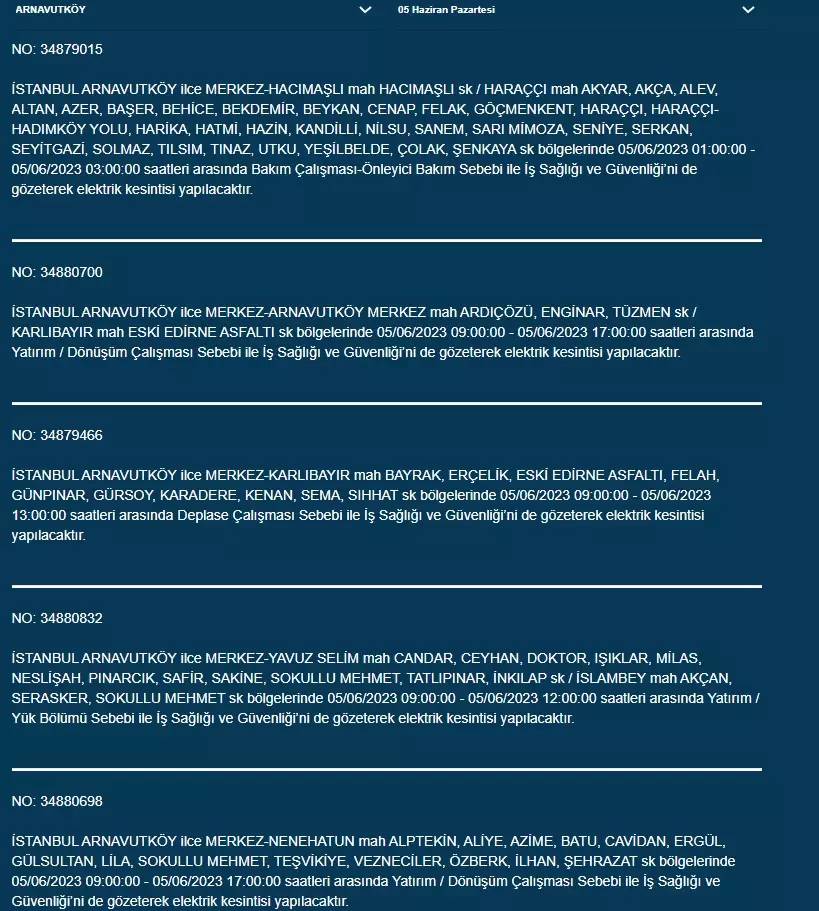 ARNAVUTKÖY
05 Haziran Pazartesi

NO: 34879015

İSTANBUL ARNAVUTKÖY ilce MERKEZ-HACIMAŞLI mah HACIMAŞLI sk / HARAÇÇI mah AKYAR, AKÇA, ALEV, ALTAN, AZER, BAŞER, BEHİCE, BEKDEMİR, BEYKAN, CENAP, FELAK, GÖÇMENKENT, HARAÇÇI, HARAÇÇI-HADIMKÖY YOLU, HARİKA, HATMİ, HAZİN, KANDİLLİ, NİLSU, SANEM, SARI MİMOZA, SENİYE, SERKAN, SEYİTGAZİ, SOLMAZ, TILSIM, TINAZ, UTKU, YEŞİLBELDE, ÇOLAK, ŞENKAYA sk bölgelerinde 05/06/2023 01:00:00 - 05/06/2023 03:00:00 saatleri arasında Bakım Çalışması-Önleyici Bakım Sebebi ile İş Sağlığı ve Güvenliği'ni de gözeterek elektrik kesintisi yapılacaktır.

NO: 34880700

İSTANBUL ARNAVUTKÖY ilce MERKEZ-ARNAVUTKÖY MERKEZ mah ARDIÇÖZÜ, ENGİNAR, TÜZMEN sk / KARLIBAYIR mah ESKİ EDİRNE ASFALTI sk bölgelerinde 05/06/2023 09:00:00 - 05/06/2023 17:00:00 saatleri arasında Yatırım / Dönüşüm Çalışması Sebebi ile İş Sağlığı ve Güvenliği'ni de gözeterek elektrik kesintisi yapılacaktır.

NO: 34879466

İSTANBUL ARNAVUTKÖY ilce MERKEZ-KARLIBAYIR mah BAYRAK, ERÇELİK, ESKİ EDİRNE ASFALTI, FELAH, GÜNPINAR, GÜRSOY, KARADERE, KENAN, SEMA, SIHHAT sk bölgelerinde 05/06/2023 09:00:00 - 05/06/2023 13:00:00 saatleri arasında Deplase Çalışması Sebebi ile İş Sağlığı ve Güvenliği'ni de gözeterek elektrik kesintisi yapılacaktır.

NO: 34880832

İSTANBUL ARNAVUTKÖY ilce MERKEZ-YAVUZ SELİM mah CANDAR, CEYHAN, DOKTOR, IŞIKLAR, MİLAS, NESLİŞAH, PINARCIK, SAFİR, SAKİNE, SOKULLU MEHMET, TATLIPINAR, İNKILAP sk / İSLAMBEY mah AKÇAN, SERASKER, SOKULLU MEHMET sk bölgelerinde 05/06/2023 09:00:00 - 05/06/2023 12:00:00 saatleri arasında Yatırım / Yük Bölümü Sebebi ile İş Sağlığı ve Güvenliği'ni de gözeterek elektrik kesintisi yapılacaktır.

NO: 34880698

İSTANBUL ARNAVUTKÖY ilce MERKEZ-NENEHATUN mah ALPTEKİN, ALİYE, AZİME, BATU, CAVİDAN, ERGÜL, GÜLSULTAN, LİLA, SOKULLU MEHMET, TEŞVİKİYE, VEZNECİLER, ÖZBERK, İLHAN, ŞEHRAZAT sk bölgelerinde 05/06/2023 09:00:00 - 05/06/2023 17:00:00 saatleri arasında Yatırım / Dönüşüm Çalışması Sebebi ile İş Sağlığı ve Güvenliği'ni de gözeterek elektrik kesintisi yapılacaktır.